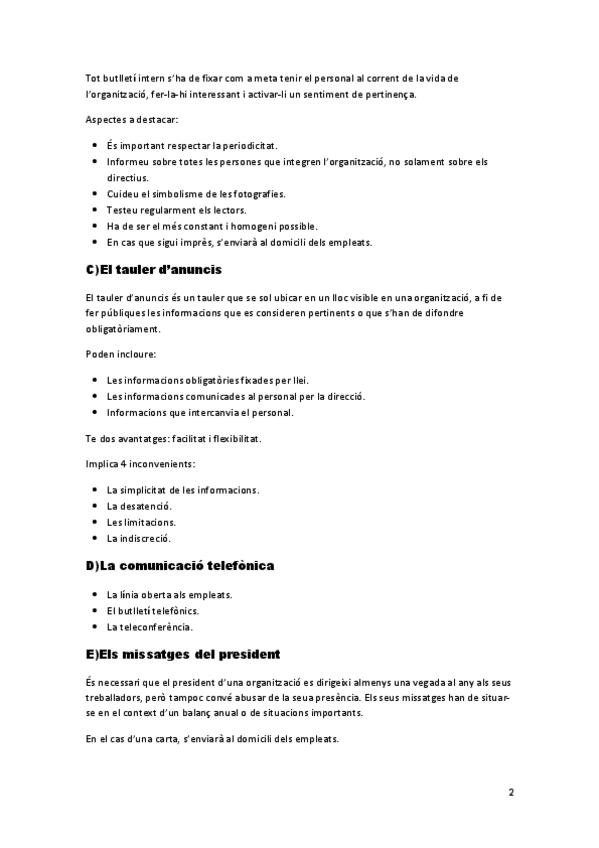 Tot butlletí intern s'ha de fixar com a meta tenir el personal al corrent de la vida de l'organització, fer-la-hi interessant i activar-li un sentiment de pertinença.

Aspectes a destacar:

- És important respectar la periodicitat.
- Informeu sobre totes les persones que integren l'organització, no solament sobre els directius.
- Cuideu el simbolisme de les fotografies.
- Testeu regularment els lectors.
- Ha de ser el més constant i homogeni possible.
- En cas que sigui imprès, s'enviarà al domicili dels empleats.

C)El tauler d'anuncis

El tauler d'anuncis és un tauler que se sol ubicar en un lloc visible en una organització, a fi de fer públiques les informacions que es consideren pertinents o que s'han de difondre obligatòriament.

Poden incloure:

- Les informacions obligatòries fixades per llei.
- Les informacions comunicades al personal per la direcció.
- Informacions que intercanvia el personal.

Te dos avantatges: facilitat i flexibilitat.

Implica 4 inconvenients:

- La simplicitat de les informacions.
- La desatenció.
- Les limitacions.
- La indiscreció.

D)La comunicació telefònica

- La línia oberta als empleats.
- El butlletí telefònics.
- La teleconferència.

E)Els missatges del president

És necessari que el president d'una organització es dirigeixi almenys una vegada al any als seus treballadors, però tampoc convé abusar de la seua presència. Els seus missatges han de situar-se en el context d'un balanç anual o de situacions importants.

En el cas d'una carta, s'enviarà al domicili dels empleats.

2